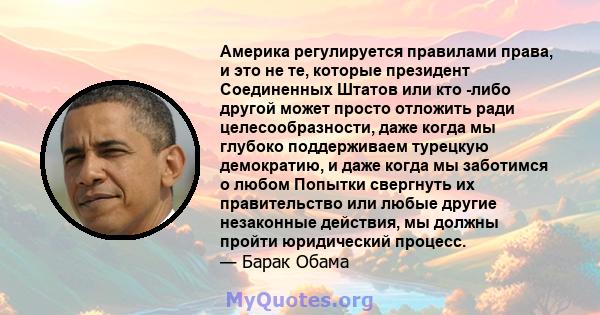 Америка регулируется правилами права, и это не те, которые президент Соединенных Штатов или кто -либо другой может просто отложить ради целесообразности, даже когда мы глубоко поддерживаем турецкую демократию, и даже когда мы заботимся о любом Попытки свергнуть их правительство или любые другие незаконные действия, мы должны пройти юридический процесс.
— Барак Обама

MyQuotes.org